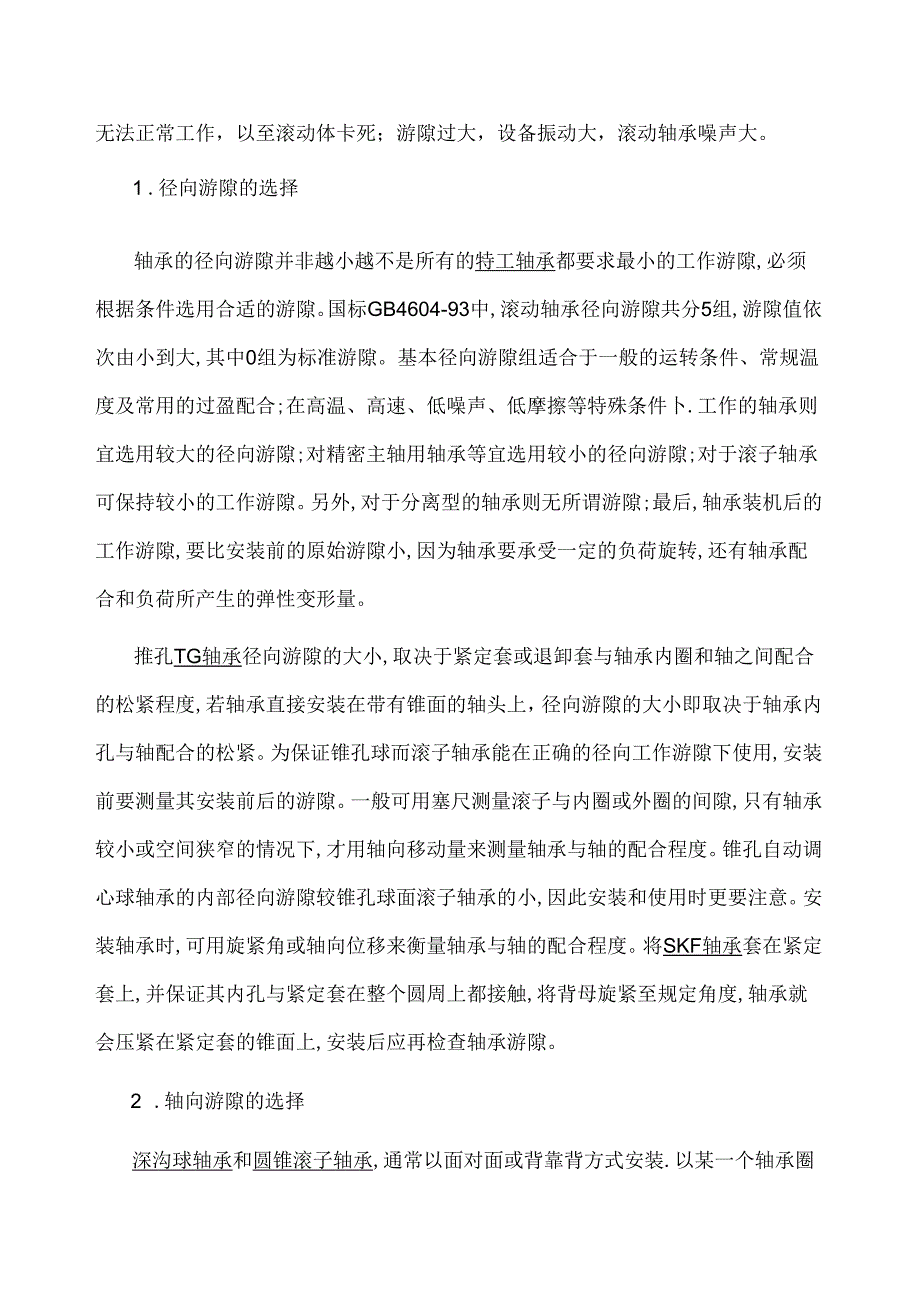 无法正常工作，以至滚动体卡死；游隙过大，设备振动大，滚动轴承噪声大。

1．径向游隙的选择

轴承的径向游隙并非越小越不是所有的特工轴承都要求最小的工作游隙，必须根据条件选用合适的游隙。国标GB4604-93中，滚动轴承径向游隙共分5组，游隙值依次由小到大，其中0组为标准游隙。基本径向游隙组适合于一般的运转条件、常规温度及常用的过盈配合；在高温、高速、低噪声、低摩擦等特殊条件卜.工作的轴承则宜选用较大的径向游隙；对精密主轴用轴承等宜选用较小的径向游隙；对于滚子轴承可保持较小的工作游隙。另外，对于分离型的轴承则无所谓游隙；最后，轴承装机后的工作游隙，要比安装前的原始游隙小，因为轴承要承受一定的负荷旋转，还有轴承配合和负荷所产生的弹性变形量。

推孔TG轴承径向游隙的大小，取决于紧定套或退卸套与轴承内圈和轴之间配合的松紧程度，若轴承直接安装在带有锥面的轴头上，径向游隙的大小即取决于轴承内孔与轴配合的松紧。为保证锥孔球而滚子轴承能在正确的径向工作游隙下使用，安装前要测量其安装前后的游隙。一般可用塞尺测量滚子与内圈或外圈的间隙，只有轴承较小或空间狭窄的情况下，才用轴向移动量来测量轴承与轴的配合程度。锥孔自动调心球轴承的内部径向游隙较锥孔球面滚子轴承的小，因此安装和使用时更要注意。安装轴承时，可用旋紧角或轴向位移来衡量轴承与轴的配合程度。将SKF轴承套在紧定套上，并保证其内孔与紧定套在整个圆周上都接触，将背母旋紧至规定角度，轴承就会压紧在紧定套的锥面上，安装后应再检查轴承游隙。

2．轴向游隙的选择

深沟球轴承和圆锥滚子轴承，通常以面对面或背靠背方式安装.以某一个轴承圈